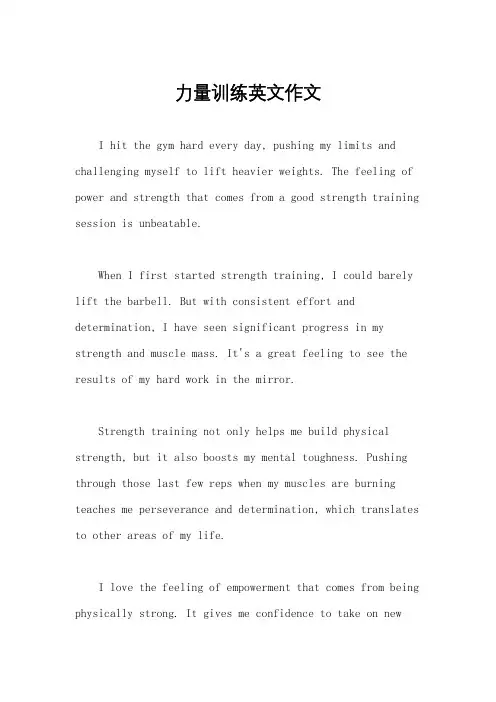 力量训练英文作文

I hit the gym hard every day, pushing my limits and challenging myself to lift heavier weights. The feeling of power and strength that comes from a good strength training session is unbeatable.

When I first started strength training, I could barely lift the barbell. But with consistent effort and determination, I have seen significant progress in my strength and muscle mass. It's a great feeling to see the results of my hard work in the mirror.

Strength training not only helps me build physical strength, but it also boosts my mental toughness. Pushing through those last few reps when my muscles are burning teaches me perseverance and determination, which translates to other areas of my life.

I love the feeling of empowerment that comes from being physically strong. It gives me confidence to take on new